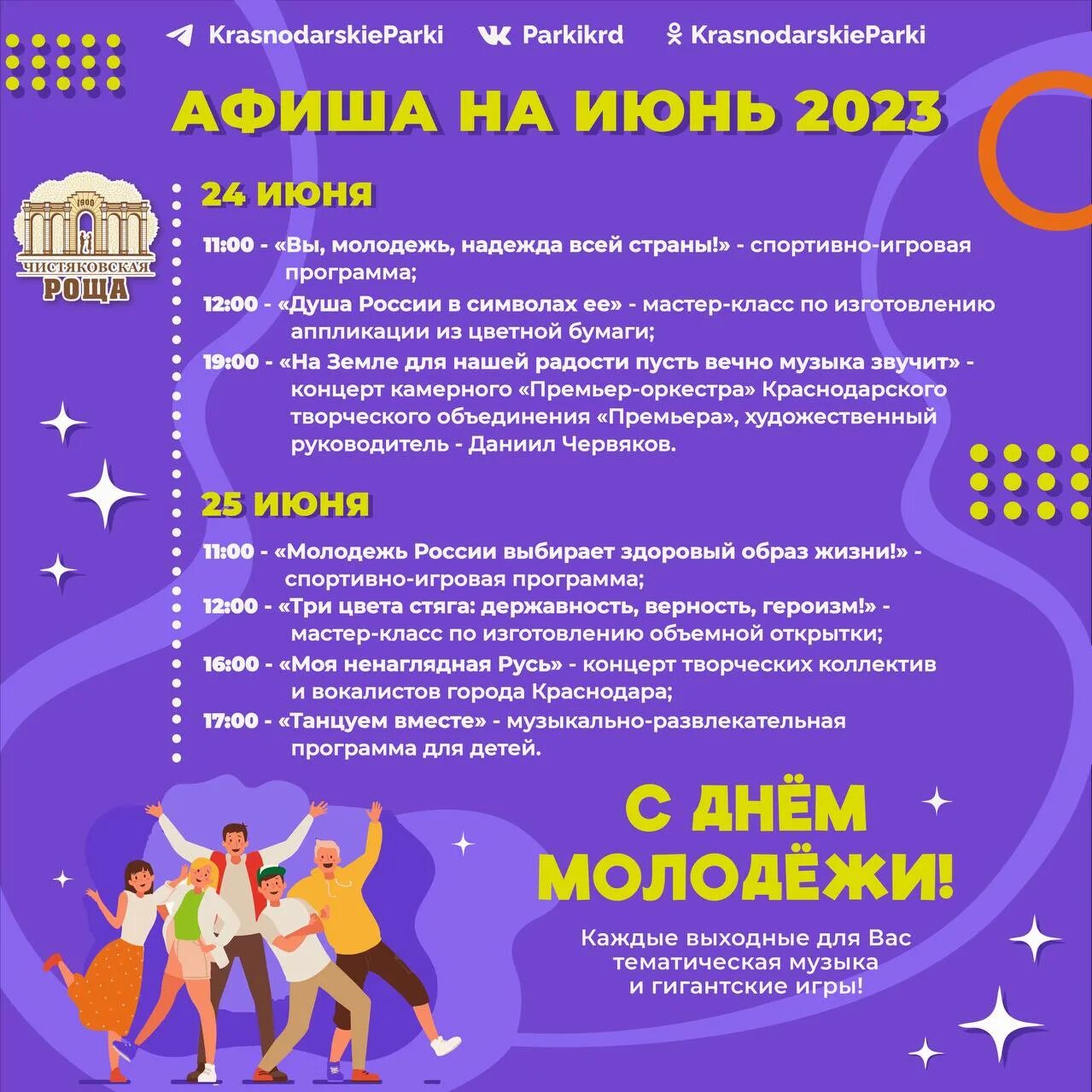 KrasnodarskieParki Parkikrd KrasnodarskieParki

АФИША НА ИЮНЬ 2023

1900
ЧИСТЯКОВСКАЯ
РОЩА

24 ИЮНЯ

11:00 - «Вы, молодежь, надежда всей страны!» - спортивно-игровая программа;

12:00 - «Душа России в символах ее» - мастер-класс по изготовлению аппликации из цветной бумаги;

19:00 - «На Земле для нашей радости пусть вечно музыка звучит» - концерт камерного «Премьер-оркестра» Краснодарского творческого объединения «Премьера», художественный руководитель - Даниил Червяков.

25 ИЮНЯ

11:00 - «Молодежь России выбирает здоровый образ жизни!» - спортивно-игровая программа;

12:00 - «Три цвета стяга: державность, верность, героизм!» - мастер-класс по изготовлению объемной открытки;

16:00 - «Моя ненаглядная Русь» - концерт творческих коллектив и вокалистов города Краснодара;

17:00 - «Танцуем вместе» - музыкально-развлекательная программа для детей.

С ДНЁМ МОЛОДЁЖИ!

Каждые выходные для Вас тематическая музыка и гигантские игры!